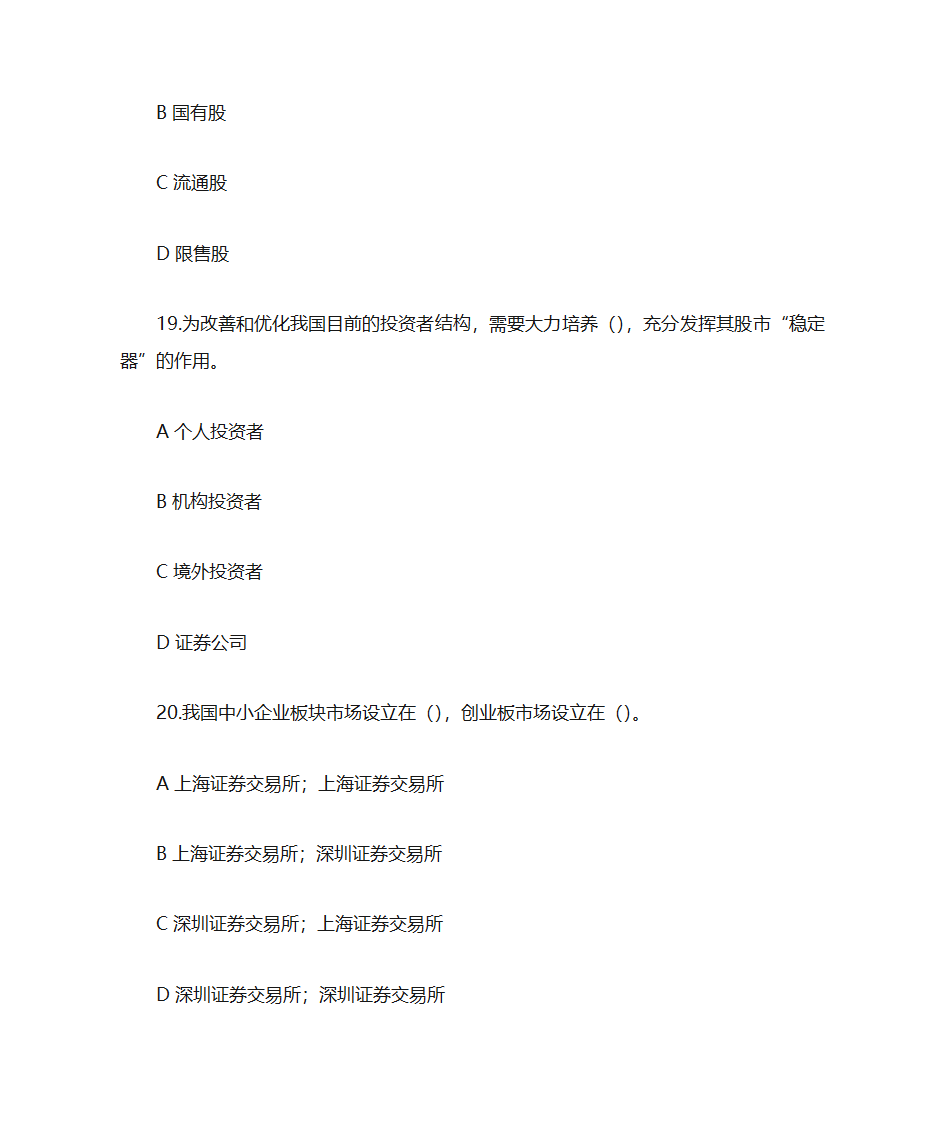 B 国有股

C 流通股

D 限售股

19.为改善和优化我国目前的投资者结构，需要大力培养（），充分发挥其股市“稳定器”的作用。

A 个人投资者

B 机构投资者

C 境外投资者

D 证券公司

20.我国中小企业板块市场设立在（），创业板市场设立在（）。

A 上海证券交易所；上海证券交易所

B 上海证券交易所；深圳证券交易所

C 深圳证券交易所；上海证券交易所

D 深圳证券交易所；深圳证券交易所